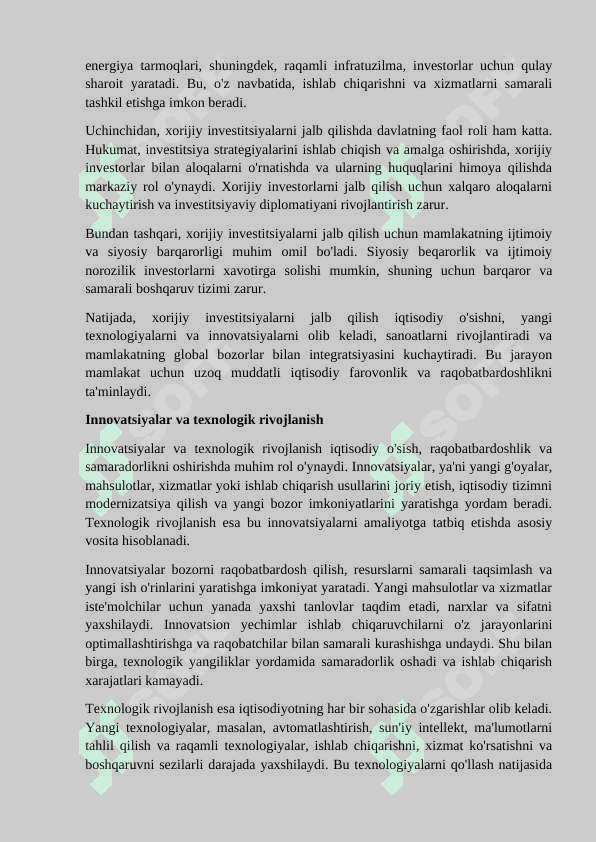 energiya tarmoqlari, shuningdek, raqamli infratuzilma, investorlar uchun qulay sharoit yaratadi. Bu, o'z navbatida, ishlab chiqarishni va xizmatlarni samarali tashkil etishga imkon beradi.

Uchinchidan, xorijiy investitsiyalarni jalb qilishda davlatning faol roli ham katta. Hukumat, investitsiya strategiyalarini ishlab chiqish va amalga oshirishda, xorijiy investorlar bilan aloqalarni o'rnatishda va ularning huquqlarini himoya qilishda markaziy rol o'ynaydi. Xorijiy investorlarni jalb qilish uchun xalqaro aloqalarni kuchaytirish va investitsiyaviy diplomatiyani rivojlantirish zarur.

Bundan tashqari, xorijiy investitsiyalarni jalb qilish uchun mamlakatning ijtimoiy va siyosiy barqarorligi muhim omil bo'ladi. Siyosiy beqarorlik va ijtimoiy norozilik investorlarni xavotirga solishi mumkin, shuning uchun barqaror va samarali boshqaruv tizimi zarur.

Natijada, xorijiy investitsiyalarni jalb qilish iqtisodiy o'sishni, yangi texnologiyalarni va innovatsiyalarni olib keladi, sanoatlarni rivojlantiradi va mamlakatning global bozorlar bilan integratsiyasini kuchaytiradi. Bu jarayon mamlakat uchun uzoq muddatli iqtisodiy farovonlik va raqobatbardoshlikni ta'minlaydi.

Innovatsiyalar va texnologik rivojlanish

Innovatsiyalar va texnologik rivojlanish iqtisodiy o'sish, raqobatbardoshlik va samaradorlikni oshirishda muhim rol o'ynaydi. Innovatsiyalar, ya'ni yangi g'oyalar, mahsulotlar, xizmatlar yoki ishlab chiqarish usullarini joriy etish, iqtisodiy tizimni modernizatsiya qilish va yangi bozor imkoniyatlarini yaratishga yordam beradi. Texnologik rivojlanish esa bu innovatsiyalarni amaliyotga tatbiq etishda asosiy vosita hisoblanadi.

Innovatsiyalar bozorni raqobatbardosh qilish, resurslarni samarali taqsimlash va yangi ish o'rinlarini yaratishga imkoniyat yaratadi. Yangi mahsulotlar va xizmatlar iste'molchilar uchun yanada yaxshi tanlovlar taqdim etadi, narxlar va sifatni yaxshilaydi. Innovatsion yechimlar ishlab chiqaruvchilarni o'z jarayonlarini optimallashtirishga va raqobatchilar bilan samarali kurashishga undaydi. Shu bilan birga, texnologik yangiliklar yordamida samaradorlik oshadi va ishlab chiqarish xarajatlari kamayadi.

Texnologik rivojlanish esa iqtisodiyotning har bir sohasida o'zgarishlar olib keladi. Yangi texnologiyalar, masalan, avtomatlashtirish, sun'iy intellekt, ma'lumotlarni tahlil qilish va raqamli texnologiyalar, ishlab chiqarishni, xizmat ko'rsatishni va boshqaruvni sezilarli darajada yaxshilaydi. Bu texnologiyalarni qo'llash natijasida